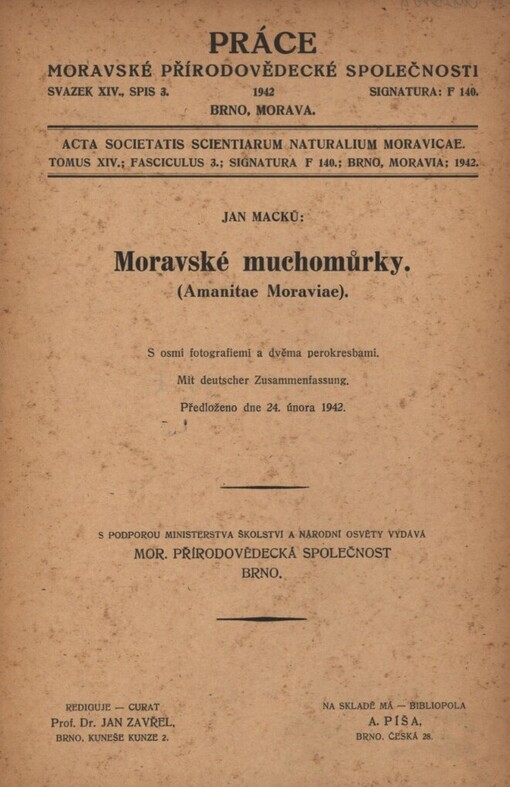 PRÁCE
MORAVSKÉ PŘÍRODOVĚDECKÉ SPOLEČNOSTI
SVAZEK XIV., SPIS 3. 1942 SIGNATURA: F 140.
BRNO, MORAVA.

ACTA SOCIETATIS SCIENTIARUM NATURALIUM MORAVICAE.
TOMUS XIV.; FASCICULUS 3.; SIGNATURA F 140.; BRNO, MORAVIA; 1942.

JAN MACKŮ:

Moravské muchomůrky.
(Amanitae Moraviae).

S osmi fotografiemi a dvěma perokresbami.
Mit deutscher Zusammenfassung.
Předloženo dne 24. února 1942.

S PODPOROU MINISTERSTVA ŠKOLSTVÍ A NÁRODNÍ OSVĚTY VYDÁVÁ
MOR. PŘÍRODOVĚDECKÁ SPOLEČNOST
BRNO.

REDIGUJE — CURAT
Prof. Dr. JAN ZAVŘEL,
BRNO, KUNEŠE KUNZE 2.

NA SKLADĚ MÁ — BIBLIOPOLA
A. PÍŠA,
BRNO, ČESKÁ 28.